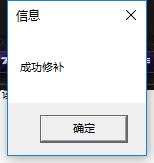 信息

成功修补

确定